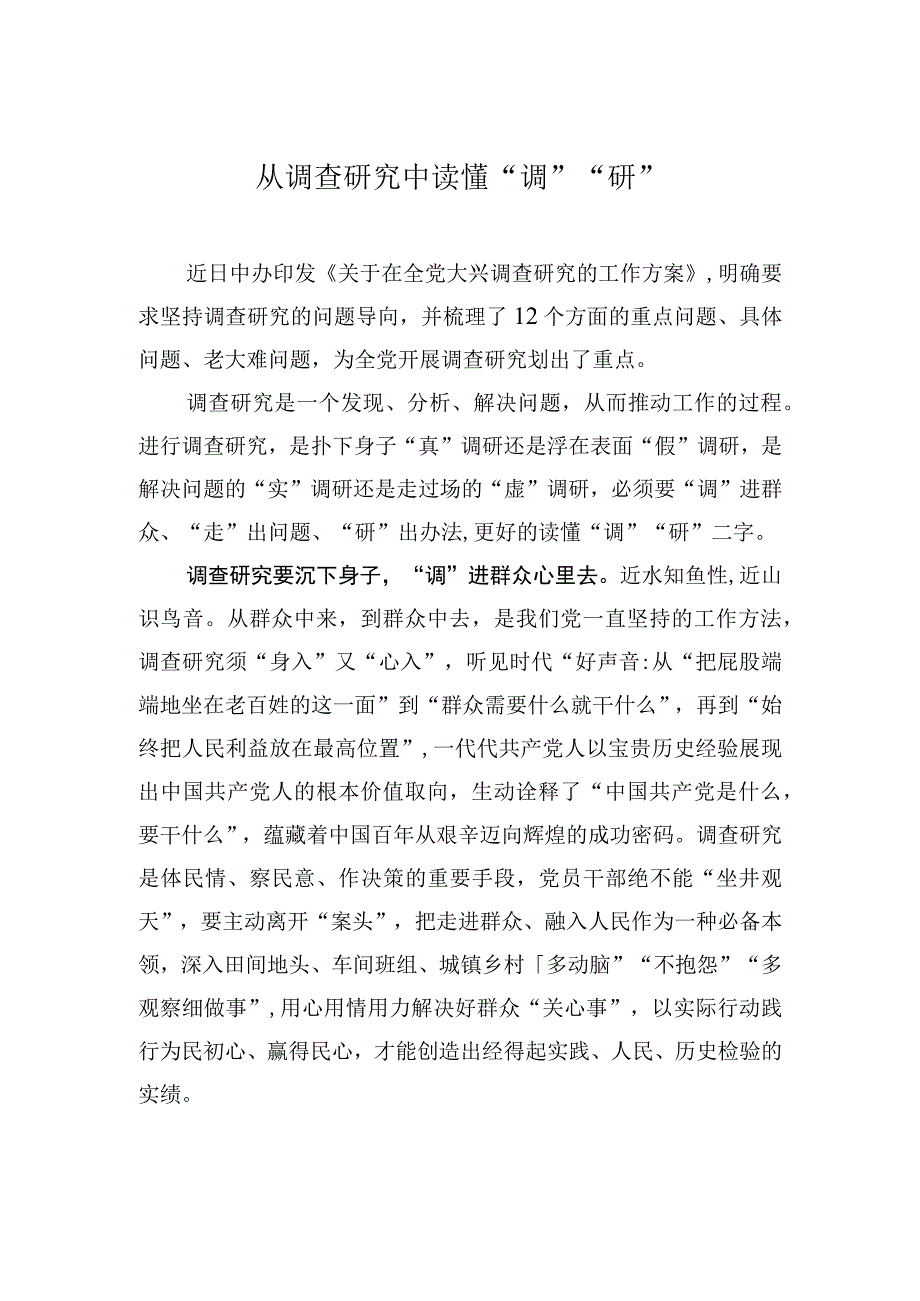 从调查研究中读懂“调”“研”

近日中办印发《关于在全党大兴调查研究的工作方案》,明确要求坚持调查研究的问题导向，并梳理了12个方面的重点问题、具体问题、老大难问题，为全党开展调查研究划出了重点。

调查研究是一个发现、分析、解决问题，从而推动工作的过程。进行调查研究，是扑下身子“真”调研还是浮在表面“假”调研，是解决问题的“实”调研还是走过场的“虚”调研，必须要“调”进群众、“走”出问题、“研”出办法,更好的读懂“调”“研”二字。

调查研究要沉下身子，“调”进群众心里去。近水知鱼性,近山识鸟音。从群众中来，到群众中去，是我们党一直坚持的工作方法，调查研究须“身入”又“心入”，听见时代“好声音:从“把屁股端端地坐在老百姓的这一面”到“群众需要什么就干什么”，再到“始终把人民利益放在最高位置”,一代代共产党人以宝贵历史经验展现出中国共产党人的根本价值取向，生动诠释了“中国共产党是什么，要干什么”，蕴藏着中国百年从艰辛迈向辉煌的成功密码。调查研究是体民情、察民意、作决策的重要手段，党员干部绝不能“坐井观天”，要主动离开“案头”，把走进群众、融入人民作为一种必备本领，深入田间地头、车间班组、城镇乡村「多动脑”“不抱怨”“多观察细做事”,用心用情用力解决好群众“关心事”，以实际行动践行为民初心、赢得民心，才能创造出经得起实践、人民、历史检验的实绩。